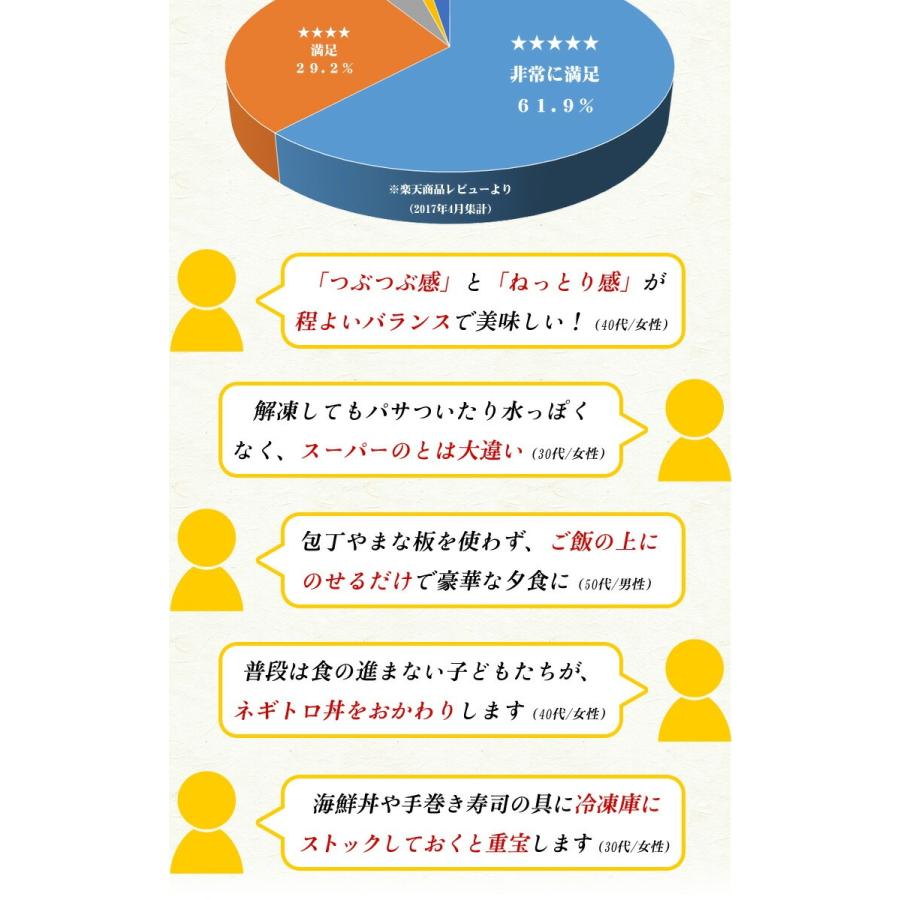 ★★★★
満足
２９.２％

★★★★★
非常に満足
６１.９％

※楽天商品レビューより
(2017年4月集計)

「つぶつぶ感」と「ねっとり感」が程よいバランスで美味しい！(40代/女性)

解凍してもパサついたり水っぽくなく、スーパーのとは大違い(30代/女性)

包丁やまな板を使わず、ご飯の上にのせるだけで豪華な夕食に(50代/男性)

普段は食の進まない子どもたちが、ネギトロ丼をおかわりします(40代/女性)

海鮮丼や手巻き寿司の具に冷凍庫にストックしておくと重宝します(30代/女性)